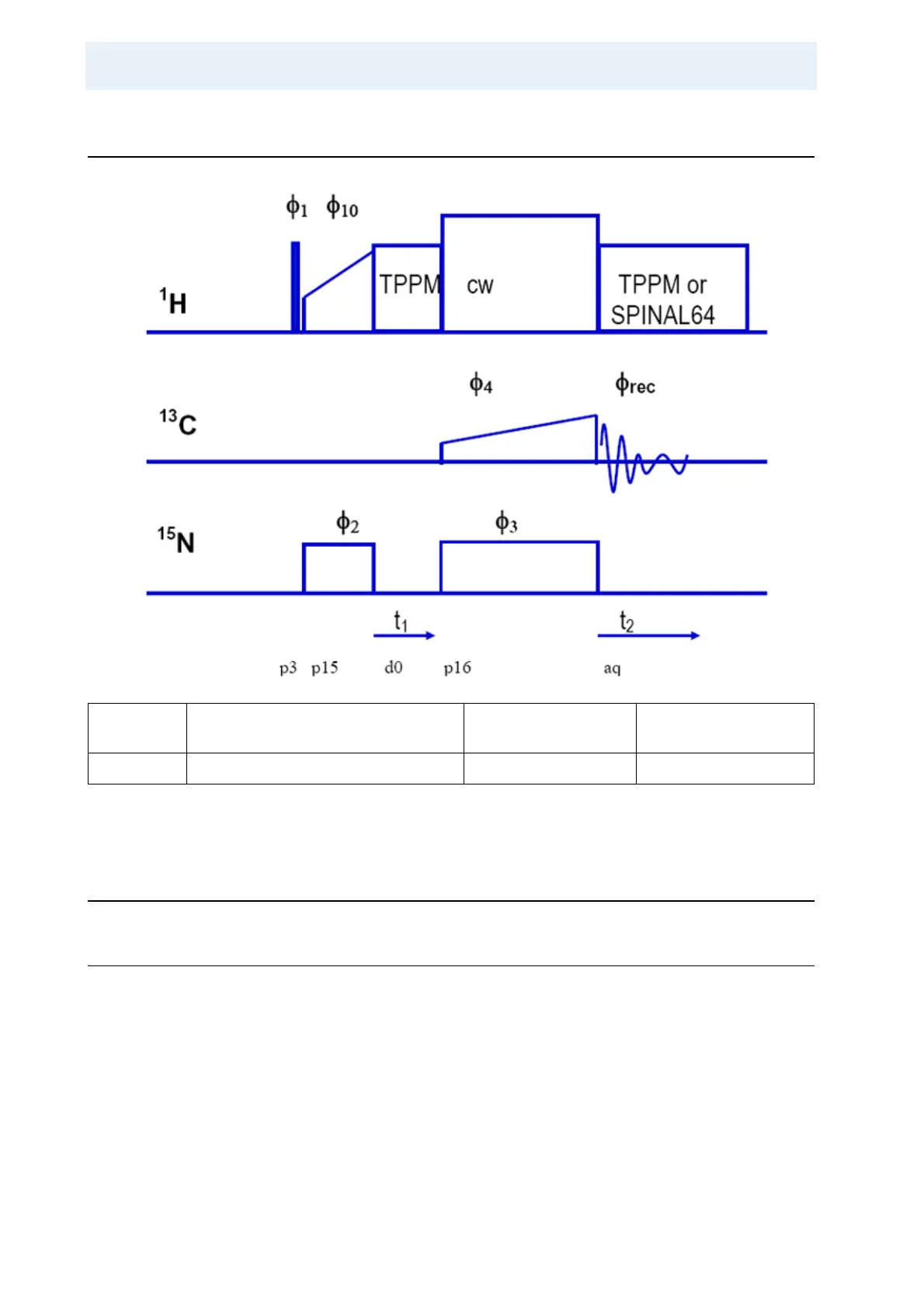 $\phi_1$ $\phi_{10}$

$^1H$

TPPM

cw

TPPM or SPINAL64

$\phi_4$

$\phi_{rec}$

$^{13}C$

$\phi_2$

$\phi_3$

$^{15}N$

$t_1$

$t_2$

p3 p15 d0 p16 aq